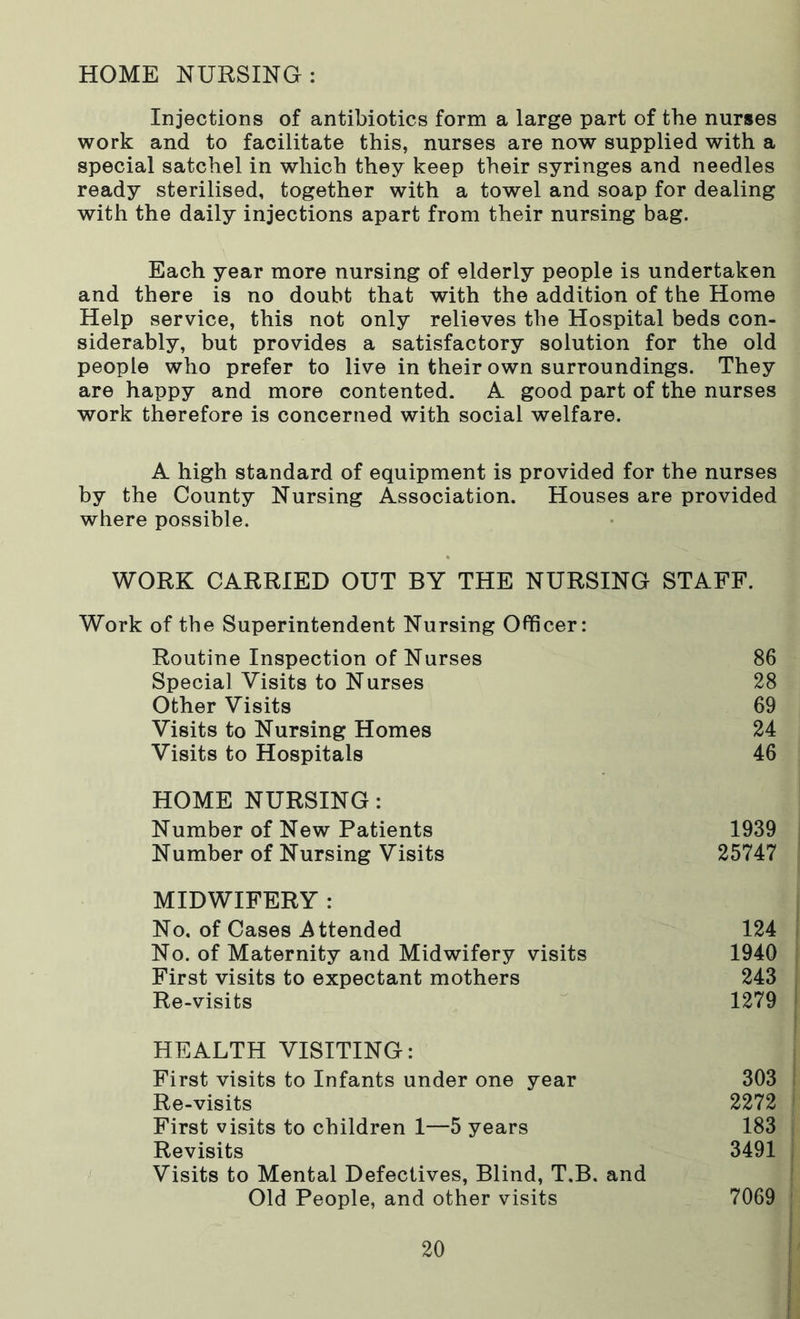 HOME NURSING:

Injections of antibiotics form a large part of the nurses work and to facilitate this, nurses are now supplied with a special satchel in which they keep their syringes and needles ready sterilised, together with a towel and soap for dealing with the daily injections apart from their nursing bag.

Each year more nursing of elderly people is undertaken and there is no doubt that with the addition of the Home Help service, this not only relieves the Hospital beds considerably, but provides a satisfactory solution for the old people who prefer to live in their own surroundings. They are happy and more contented. A good part of the nurses work therefore is concerned with social welfare.

A high standard of equipment is provided for the nurses by the County Nursing Association. Houses are provided where possible.

WORK CARRIED OUT BY THE NURSING STAFF.

Work of the Superintendent Nursing Officer:

| | |
|---|---|
| Routine Inspection of Nurses | 86 |
| Special Visits to Nurses | 28 |
| Other Visits | 69 |
| Visits to Nursing Homes | 24 |
| Visits to Hospitals | 46 |

HOME NURSING:

| | |
|---|---|
| Number of New Patients | 1939 |
| Number of Nursing Visits | 25747 |

MIDWIFERY:

| | |
|---|---|
| No. of Cases Attended | 124 |
| No. of Maternity and Midwifery visits | 1940 |
| First visits to expectant mothers | 243 |
| Re-visits | 1279 |

HEALTH VISITING:

| | |
|---|---|
| First visits to Infants under one year | 303 |
| Re-visits | 2272 |
| First visits to children 1—5 years | 183 |
| Revisits | 3491 |
| Visits to Mental Defectives, Blind, T.B. and Old People, and other visits | 7069 |

20